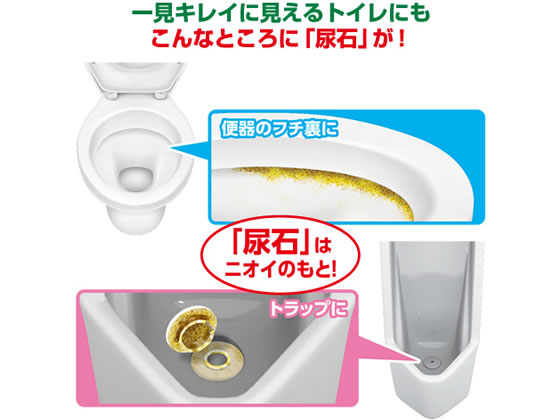 一見キレイに見えるトイレにも
こんなところに「尿石」が！

便器のフチ裏に

「尿石」は
ニオイのもと!

トラップに